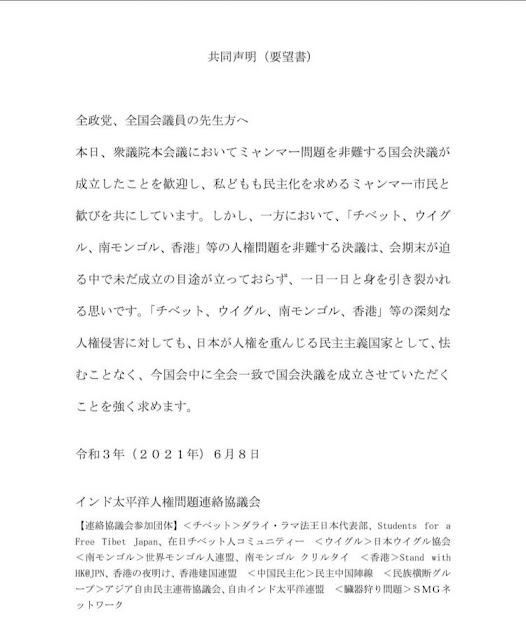 共同声明（要望書）

全政党、全国会議員の先生方へ

本日、衆議院本会議においてミャンマー問題を非難する国会決議が成立したことを歓迎し、私どもも民主化を求めるミャンマー市民と歓びを共にしています。しかし、一方において、「チベット、ウイグル、南モンゴル、香港」等の人権問題を非難する決議は、会期末が迫る中で未だ成立の目途が立っておらず、一日一日と身を引き裂かれる思いです。「チベット、ウイグル、南モンゴル、香港」等の深刻な人権侵害に対しても、日本が人権を重んじる民主主義国家として、怯むことなく、今国会中に全会一致で国会決議を成立させていただくことを強く求めます。

令和３年（２０２１年）６月８日

インド太平洋人権問題連絡協議会

【連絡協議会参加団体】＜チベット＞ダライ・ラマ法王日本代表部、Students for a Free Tibet Japan、在日チベット人コミュニティー ＜ウイグル＞日本ウイグル協会 ＜南モンゴル＞世界モンゴル人連盟、南モンゴル クリルタイ ＜香港＞Stand with HK@JPN、香港の夜明け、香港建国連盟 ＜中国民主化＞民主中国陣線 ＜民族横断グループ＞アジア自由民主連帯協議会、自由インド太平洋連盟 ＜臓器狩り問題＞ＳＭＧネットワーク